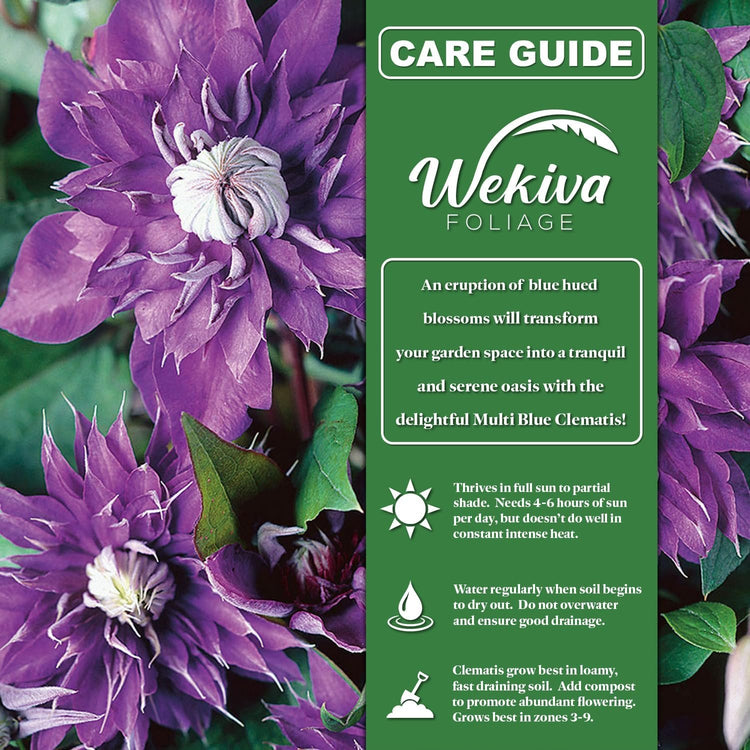 CARE GUIDE

Wekiva
FOLIAGE

An eruption of blue hued blossoms will transform your garden space into a tranquil and serene oasis with the delightful Multi Blue Clematis!

Thrives in full sun to partial shade. Needs 4-6 hours of sun per day, but doesn't do well in constant intense heat.

Water regularly when soil begins to dry out. Do not overwater and ensure good drainage.

Clematis grow best in loamy, fast draining soil. Add compost to promote abundant flowering. Grows best in zones 3-9.